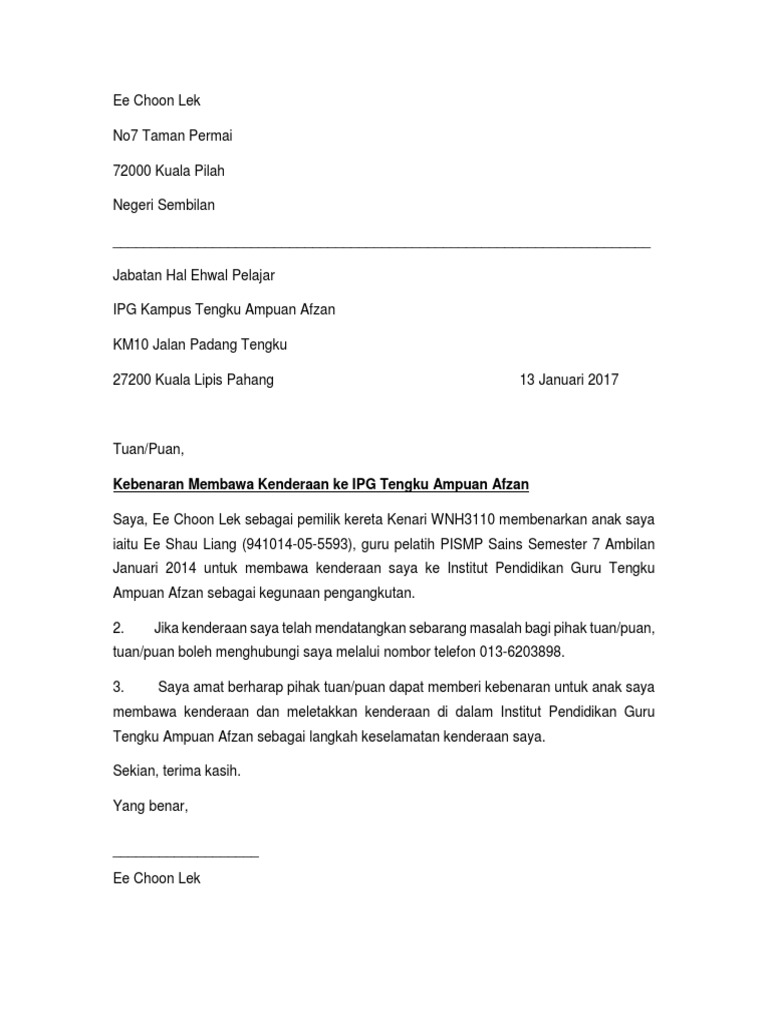 Ee Choon Lek

No7 Taman Permai

72000 Kuala Pilah

Negeri Sembilan

Jabatan Hal Ehwal Pelajar

IPG Kampus Tengku Ampuan Afzan

KM10 Jalan Padang Tengku

27200 Kuala Lipis Pahang

13 Januari 2017

Tuan/Puan,

Kebenaran Membawa Kenderaan ke IPG Tengku Ampuan Afzan

Saya, Ee Choon Lek sebagai pemilik kereta Kenari WNH3110 membenarkan anak saya iaitu Ee Shau Liang (941014-05-5593), guru pelatih PISMP Sains Semester 7 Ambilan Januari 2014 untuk membawa kenderaan saya ke Institut Pendidikan Guru Tengku Ampuan Afzan sebagai kegunaan pengangkutan.

2. Jika kenderaan saya telah mendatangkan sebarang masalah bagi pihak tuan/puan, tuan/puan boleh menghubungi saya melalui nombor telefon 013-6203898.

3. Saya amat berharap pihak tuan/puan dapat memberi kebenaran untuk anak saya membawa kenderaan dan meletakkan kenderaan di dalam Institut Pendidikan Guru Tengku Ampuan Afzan sebagai langkah keselamatan kenderaan saya.

Sekian, terima kasih.

Yang benar,

Ee Choon Lek